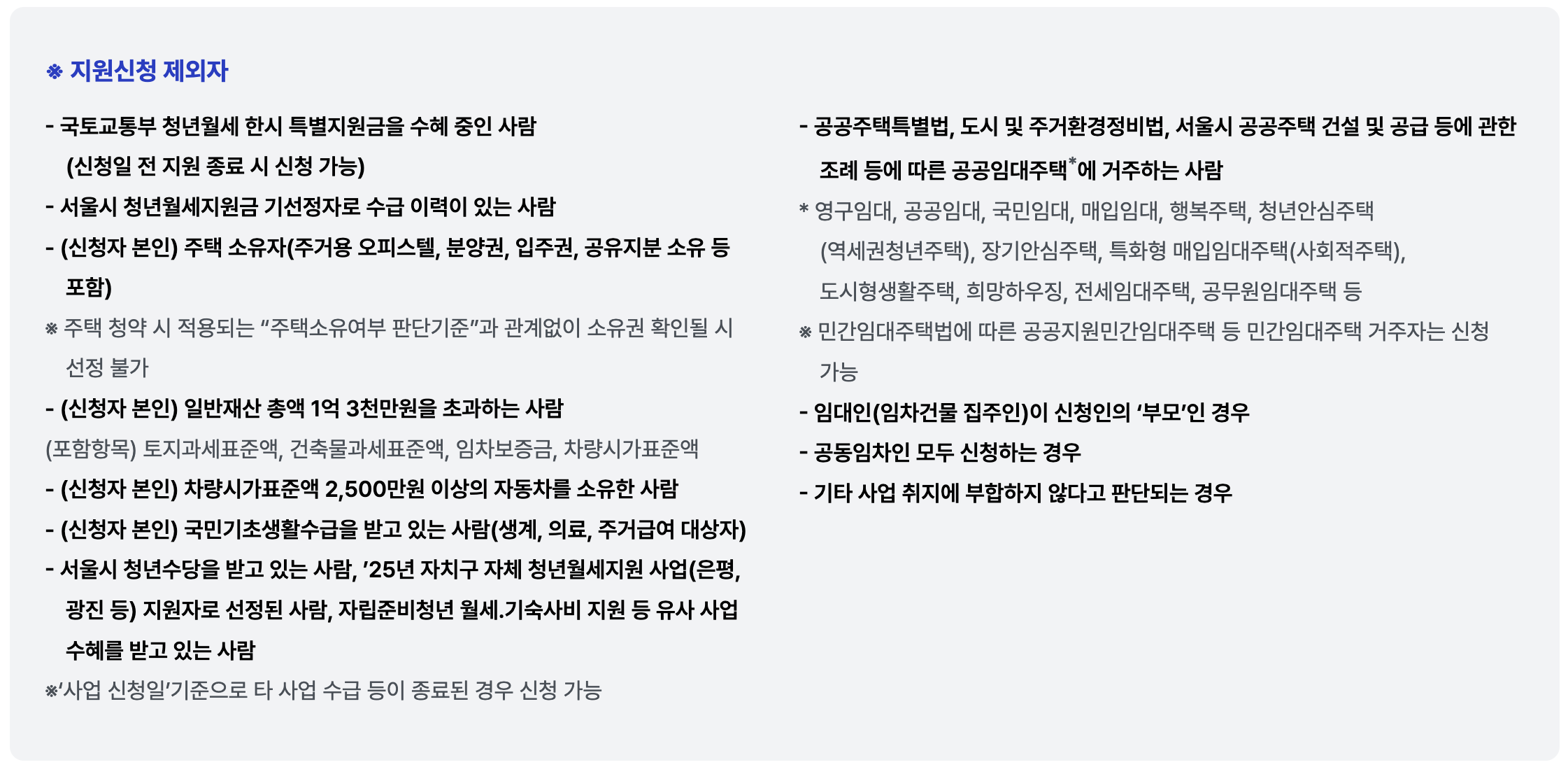 ※ 지원신청 제외자

- 국토교통부 청년월세 한시 특별지원금을 수혜 중인 사람 (신청일 전 지원 종료 시 신청 가능)
- 서울시 청년월세지원금 기선정자로 수급 이력이 있는 사람
- (신청자 본인) 주택 소유자(주거용 오피스텔, 분양권, 입주권, 공유지분 소유 등 포함)
※ 주택 청약 시 적용되는 "주택소유여부 판단기준"과 관계없이 소유권 확인될 시 선정 불가
- (신청자 본인) 일반재산 총액 1억 3천만원을 초과하는 사람
(포함항목) 토지과세표준액, 건축물과세표준액, 임차보증금, 차량시가표준액
- (신청자 본인) 차량시가표준액 2,500만원 이상의 자동차를 소유한 사람
- (신청자 본인) 국민기초생활수급을 받고 있는 사람(생계, 의료, 주거급여 대상자)
- 서울시 청년수당을 받고 있는 사람, '25년 자치구 자체 청년월세지원 사업(은평, 광진 등) 지원자로 선정된 사람, 자립준비청년 월세.기숙사비 지원 등 유사 사업 수혜를 받고 있는 사람
※'사업 신청일'기준으로 타 사업 수급 등이 종료된 경우 신청 가능

- 공공주택특별법, 도시 및 주거환경정비법, 서울시 공공주택 건설 및 공급 등에 관한 조례 등에 따른 공공임대주택$^{*}$에 거주하는 사람
* 영구임대, 공공임대, 국민임대, 매입임대, 행복주택, 청년안심주택 (역세권청년주택), 장기안심주택, 특화형 매입임대주택(사회적주택), 도시형생활주택, 희망하우징, 전세임대주택, 공무원임대주택 등
※ 민간임대주택법에 따른 공공지원민간임대주택 등 민간임대주택 거주자는 신청 가능
- 임대인(임차건물 집주인)이 신청인의 '부모'인 경우
- 공동임차인 모두 신청하는 경우
- 기타 사업 취지에 부합하지 않다고 판단되는 경우